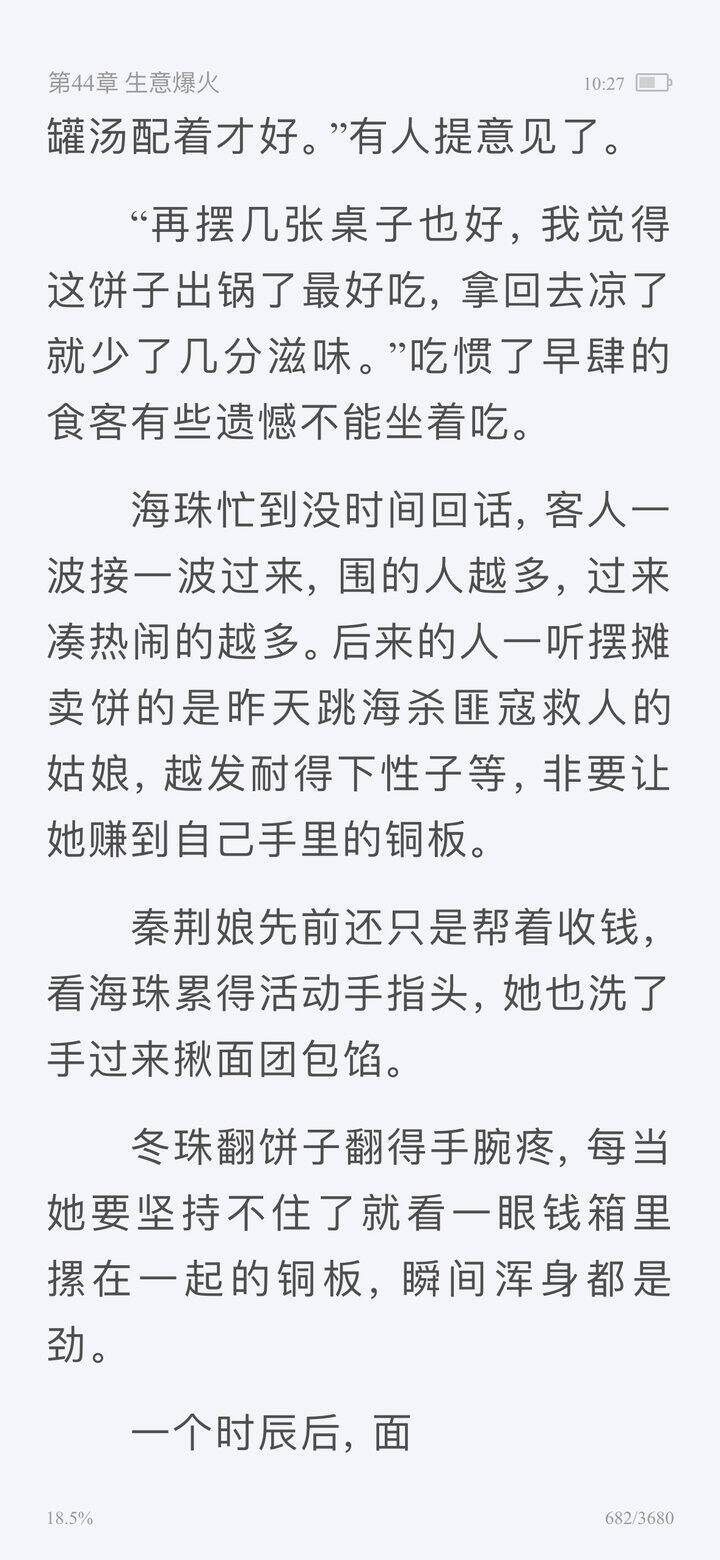 第44章 生意爆火 10:27

罐汤配着才好。”有人提意见了。

“再摆几张桌子也好，我觉得这饼子出锅了最好吃，拿回去凉了就少了几分滋味。”吃惯了早肆的食客有些遗憾不能坐着吃。

海珠忙到没时间回话，客人一波接一波过来，围的人越多，过来凑热闹的越多。后来的人一听摆摊卖饼的是昨天跳海杀匪寇救人的姑娘，越发耐得下性子等，非要让她赚到自己手里的铜板。

秦荆娘先前还只是帮着收钱，看海珠累得活动手指头，她也洗了手过来揪面团包馅。

冬珠翻饼子翻得手腕疼，每当她要坚持不住了就看一眼钱箱里摞在一起的铜板，瞬间浑身都是劲。

一个时辰后，面

18.5% 682/3680